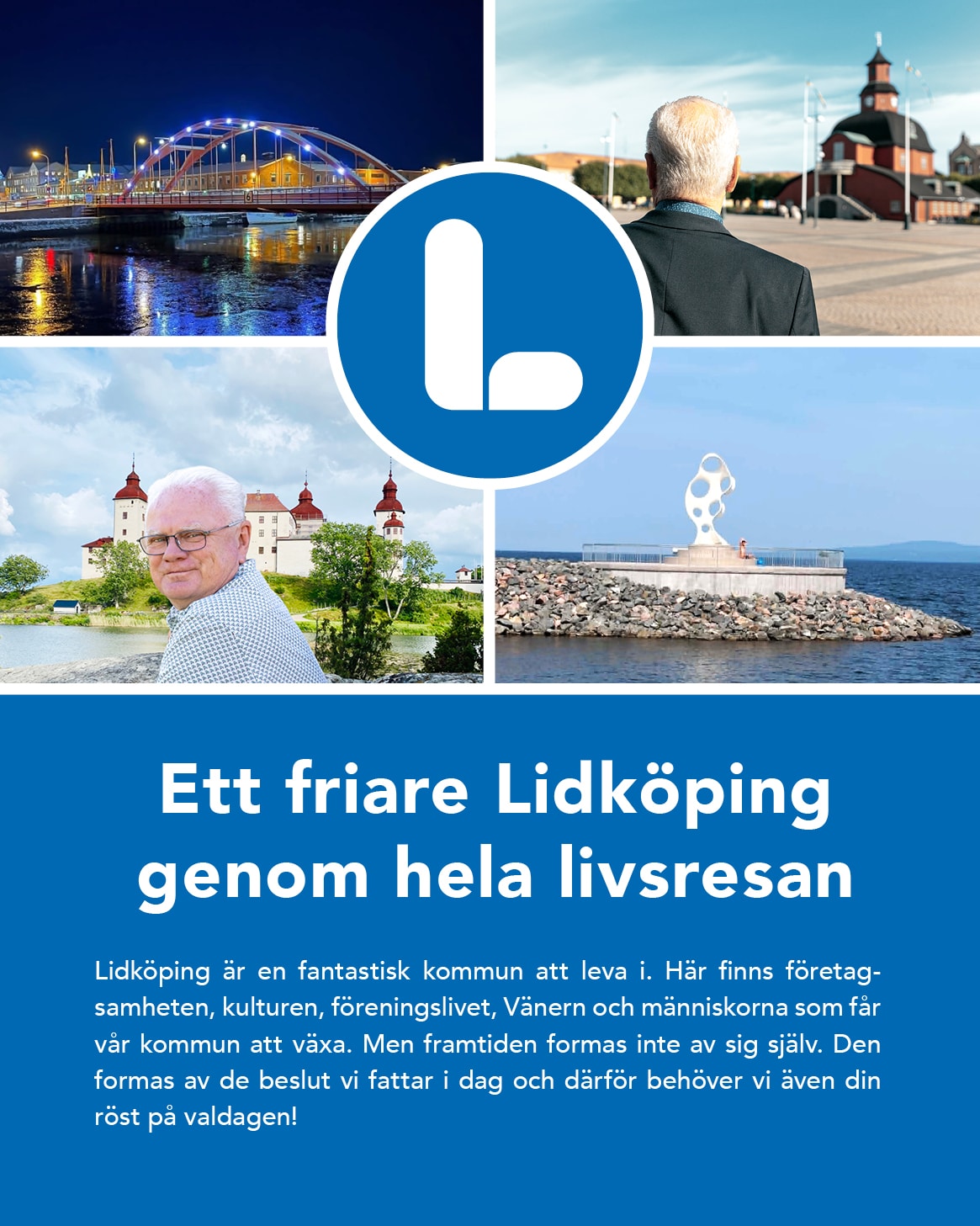 L

Ett friare Lidköping genom hela livsresan

Lidköping är en fantastisk kommun att leva i. Här finns företagsamheten, kulturen, föreningslivet, Vänern och människorna som får vår kommun att växa. Men framtiden formas inte av sig själv. Den formas av de beslut vi fattar i dag och därför behöver vi även din röst på valdagen!